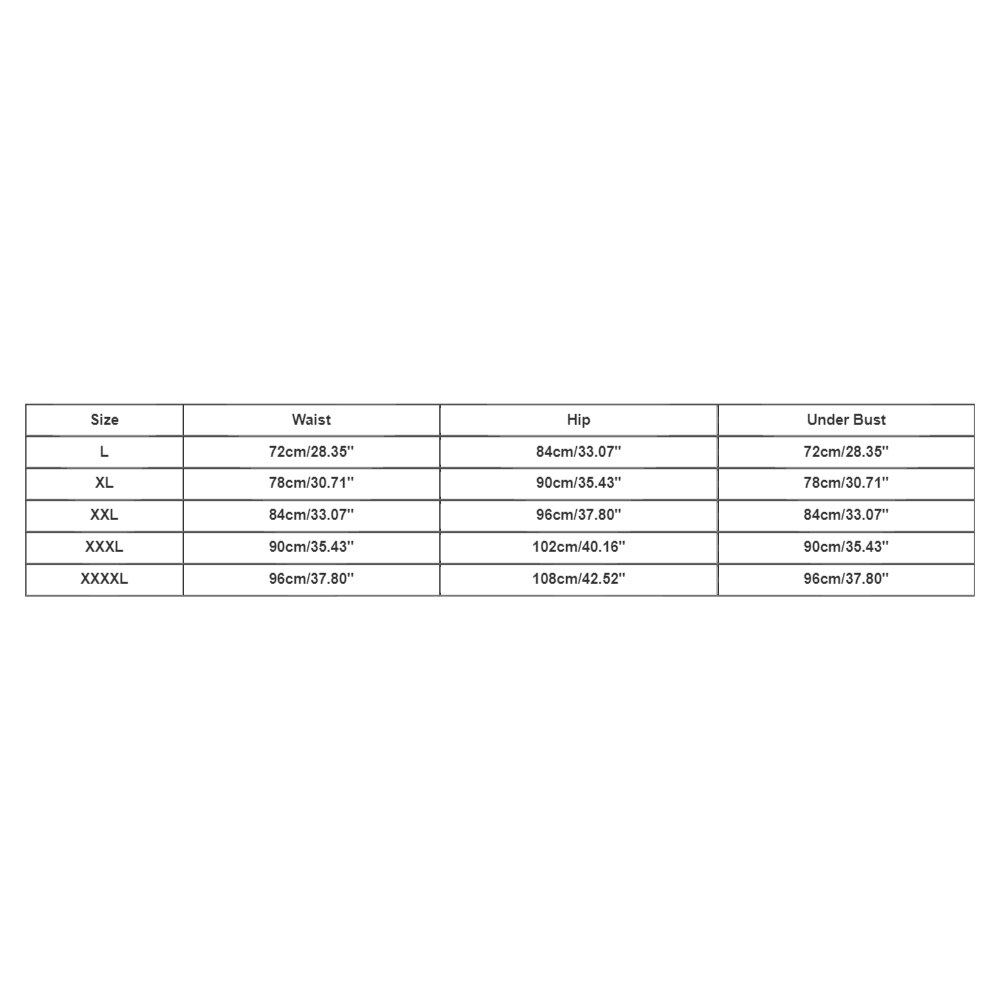 | Size | Waist | Hip | Under Bust |
|---|---|---|---|
| L | 72cm/28.35'' | 84cm/33.07'' | 72cm/28.35'' |
| XL | 78cm/30.71'' | 90cm/35.43'' | 78cm/30.71'' |
| XXL | 84cm/33.07'' | 96cm/37.80'' | 84cm/33.07'' |
| XXXL | 90cm/35.43'' | 102cm/40.16'' | 90cm/35.43'' |
| XXXXL | 96cm/37.80'' | 108cm/42.52'' | 96cm/37.80'' |